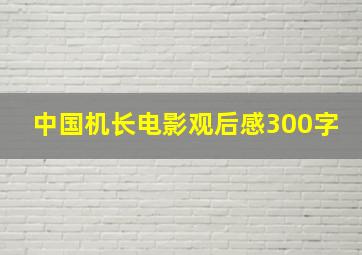 中国机长电影观后感300字